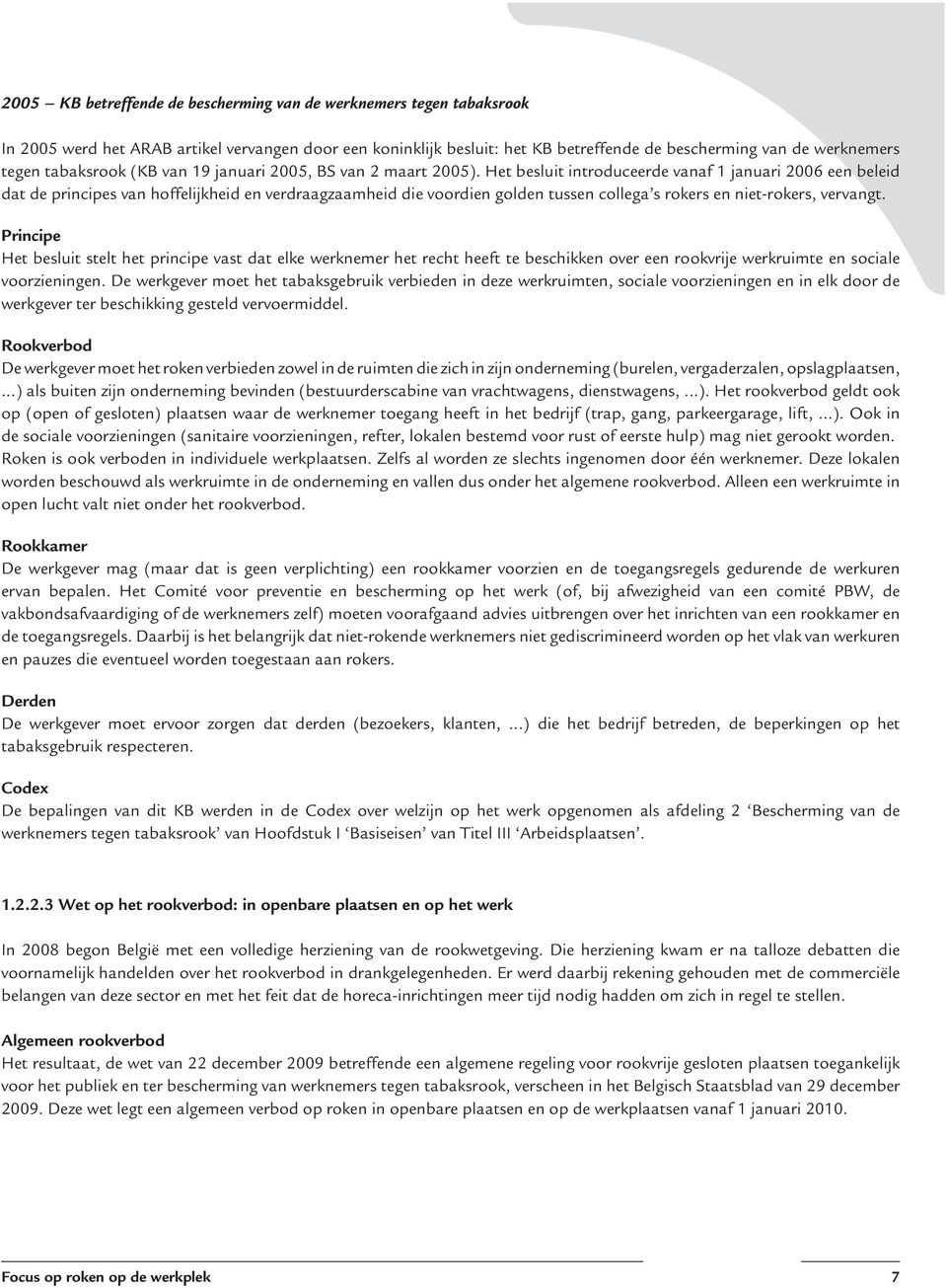 2005 – KB betreffende de bescherming van de werknemers tegen tabaksrook

In 2005 werd het ARAB artikel vervangen door een koninklijk besluit: het KB betreffende de bescherming van de werknemers tegen tabaksrook (KB van 19 januari 2005, BS van 2 maart 2005). Het besluit introduceerde vanaf 1 januari 2006 een beleid dat de principes van hoffelijkheid en verdraagzaamheid die voordien golden tussen collega's rokers en niet-rokers, vervangt.

Principe
Het besluit stelt het principe vast dat elke werknemer het recht heeft te beschikken over een rookvrije werkruimte en sociale voorzieningen. De werkgever moet het tabaksgebruik verbieden in deze werkruimten, sociale voorzieningen en in elk door de werkgever ter beschikking gesteld vervoermiddel.

Rookverbod
De werkgever moet het roken verbieden zowel in de ruimten die zich in zijn onderneming (burelen, vergaderzalen, opslagplaatsen, ...) als buiten zijn onderneming bevinden (bestuurderscabine van vrachtwagens, dienstwagens, ...). Het rookverbod geldt ook op (open of gesloten) plaatsen waar de werknemer toegang heeft in het bedrijf (trap, gang, parkeergarage, lift, ...). Ook in de sociale voorzieningen (sanitaire voorzieningen, refter, lokalen bestemd voor rust of eerste hulp) mag niet gerookt worden. Roken is ook verboden in individuele werkplaatsen. Zelfs al worden ze slechts ingenomen door één werknemer. Deze lokalen worden beschouwd als werkruimte in de onderneming en vallen dus onder het algemene rookverbod. Alleen een werkruimte in open lucht valt niet onder het rookverbod.

Rookkamer
De werkgever mag (maar dat is geen verplichting) een rookkamer voorzien en de toegangsregels gedurende de werkuren ervan bepalen. Het Comité voor preventie en bescherming op het werk (of, bij afwezigheid van een comité PBW, de vakbondsafvaardiging of de werknemers zelf) moeten voorafgaand advies uitbrengen over het inrichten van een rookkamer en de toegangsregels. Daarbij is het belangrijk dat niet-rokende werknemers niet gediscrimineerd worden op het vlak van werkuren en pauzes die eventueel worden toegestaan aan rokers.

Derden
De werkgever moet ervoor zorgen dat derden (bezoekers, klanten, ...) die het bedrijf betreden, de beperkingen op het tabaksgebruik respecteren.

Codex
De bepalingen van dit KB werden in de Codex over welzijn op het werk opgenomen als afdeling 2 'Bescherming van de werknemers tegen tabaksrook' van Hoofdstuk I 'Basiseisen' van Titel III 'Arbeidsplaatsen'.

1.2.2.3 Wet op het rookverbod: in openbare plaatsen en op het werk

In 2008 begon België met een volledige herziening van de rookwetgeving. Die herziening kwam er na talloze debatten die voornamelijk handelden over het rookverbod in drankgelegenheden. Er werd daarbij rekening gehouden met de commerciële belangen van deze sector en met het feit dat de horeca-inrichtingen meer tijd nodig hadden om zich in regel te stellen.

Algemeen rookverbod
Het resultaat, de wet van 22 december 2009 betreffende een algemene regeling voor rookvrije gesloten plaatsen toegankelijk voor het publiek en ter bescherming van werknemers tegen tabaksrook, verscheen in het Belgisch Staatsblad van 29 december 2009. Deze wet legt een algemeen verbod op roken in openbare plaatsen en op de werkplaatsen vanaf 1 januari 2010.

Focus op roken op de werkplek 7